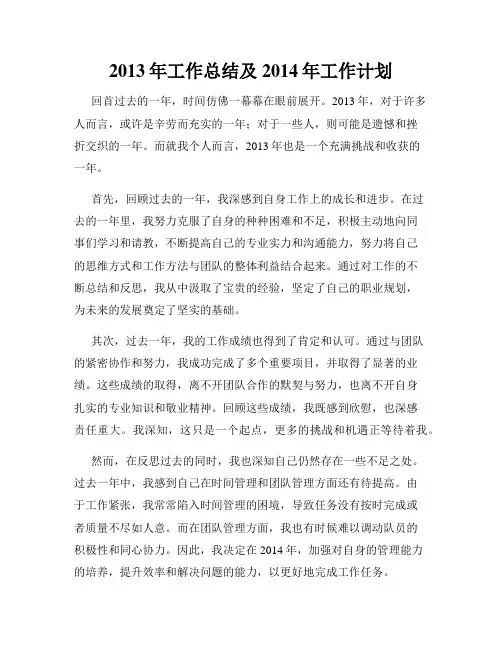 2013 年工作总结及 2014 年工作计划

回首过去的一年，时间仿佛一幕幕在眼前展开。2013 年，对于许多人而言，或许是辛劳而充实的一年；对于一些人，则可能是遗憾和挫折交织的一年。而就我个人而言，2013 年也是一个充满挑战和收获的一年。

首先，回顾过去的一年，我深感到自身工作上的成长和进步。在过去的一年里，我努力克服了自身的种种困难和不足，积极主动地向同事们学习和请教，不断提高自己的专业实力和沟通能力，努力将自己的思维方式和工作方法与团队的整体利益结合起来。通过对工作的不断总结和反思，我从中汲取了宝贵的经验，坚定了自己的职业规划，为未来的发展奠定了坚实的基础。

其次，过去一年，我的工作成绩也得到了肯定和认可。通过与团队的紧密协作和努力，我成功完成了多个重要项目，并取得了显著的业绩。这些成绩的取得，离不开团队合作的默契与努力，也离不开自身扎实的专业知识和敬业精神。回顾这些成绩，我既感到欣慰，也深感责任重大。我深知，这只是一个起点，更多的挑战和机遇正等待着我。

然而，在反思过去的同时，我也深知自己仍然存在一些不足之处。过去一年中，我感到自己在时间管理和团队管理方面还有待提高。由于工作紧张，我常常陷入时间管理的困境，导致任务没有按时完成或者质量不尽如人意。而在团队管理方面，我也有时候难以调动队员的积极性和同心协力。因此，我决定在 2014 年，加强对自身的管理能力的培养，提升效率和解决问题的能力，以更好地完成工作任务。